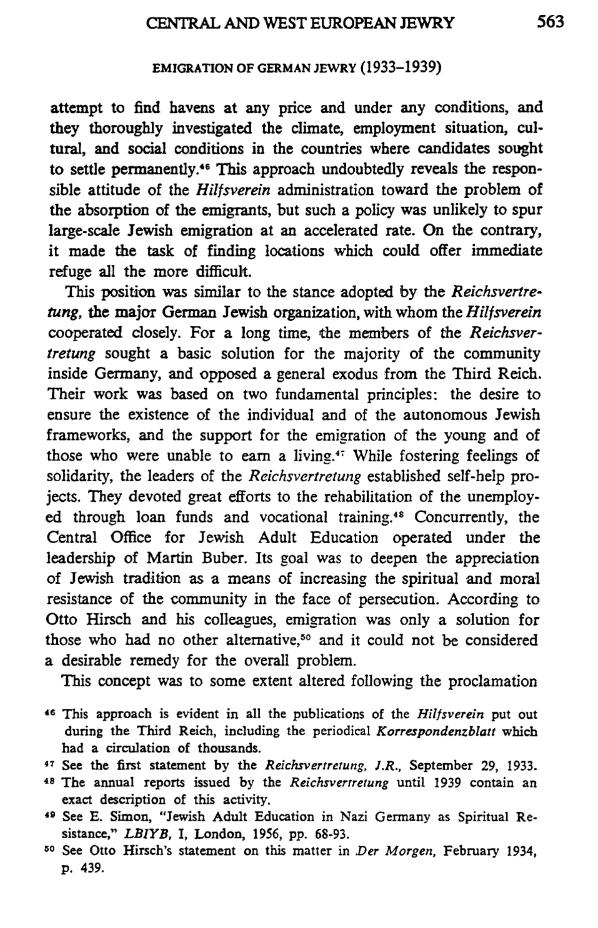 CENTRAL AND WEST EUROPEAN JEWRY 563

EMIGRATION OF GERMAN JEWRY (1933–1939)

attempt to find havens at any price and under any conditions, and they thoroughly investigated the climate, employment situation, cultural, and social conditions in the countries where candidates sought to settle permanently.$^{46}$ This approach undoubtedly reveals the responsible attitude of the Hilfsverein administration toward the problem of the absorption of the emigrants, but such a policy was unlikely to spur large-scale Jewish emigration at an accelerated rate. On the contrary, it made the task of finding locations which could offer immediate refuge all the more difficult.

This position was similar to the stance adopted by the Reichsvertretung, the major German Jewish organization, with whom the Hilfsverein cooperated closely. For a long time, the members of the Reichsvertretung sought a basic solution for the majority of the community inside Germany, and opposed a general exodus from the Third Reich. Their work was based on two fundamental principles: the desire to ensure the existence of the individual and of the autonomous Jewish frameworks, and the support for the emigration of the young and of those who were unable to earn a living.$^{47}$ While fostering feelings of solidarity, the leaders of the Reichsvertretung established self-help projects. They devoted great efforts to the rehabilitation of the unemployed through loan funds and vocational training.$^{48}$ Concurrently, the Central Office for Jewish Adult Education operated under the leadership of Martin Buber. Its goal was to deepen the appreciation of Jewish tradition as a means of increasing the spiritual and moral resistance of the community in the face of persecution. According to Otto Hirsch and his colleagues, emigration was only a solution for those who had no other alternative,$^{50}$ and it could not be considered a desirable remedy for the overall problem.

This concept was to some extent altered following the proclamation

$^{46}$ This approach is evident in all the publications of the Hilfsverein put out during the Third Reich, including the periodical Korrespondenzblatt which had a circulation of thousands.
$^{47}$ See the first statement by the Reichsvertretung, J.R., September 29, 1933.
$^{48}$ The annual reports issued by the Reichsvertretung until 1939 contain an exact description of this activity.
$^{49}$ See E. Simon, "Jewish Adult Education in Nazi Germany as Spiritual Resistance," LBIYB, I, London, 1956, pp. 68-93.
$^{50}$ See Otto Hirsch's statement on this matter in Der Morgen, February 1934, p. 439.